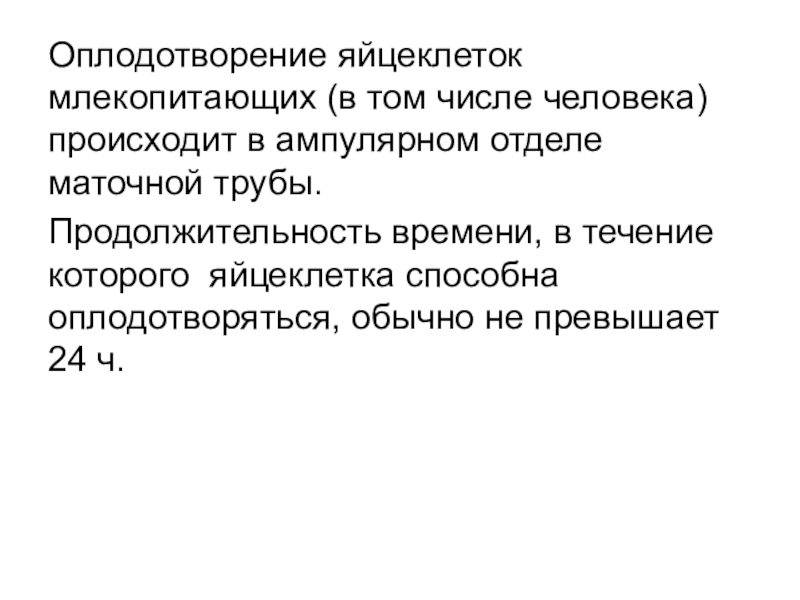 Оплодотворение яйцеклеток млекопитающих (в том числе человека) происходит в ампулярном отделе маточной трубы.

Продолжительность времени, в течение которого яйцеклетка способна оплодотворяться, обычно не превышает 24 ч.